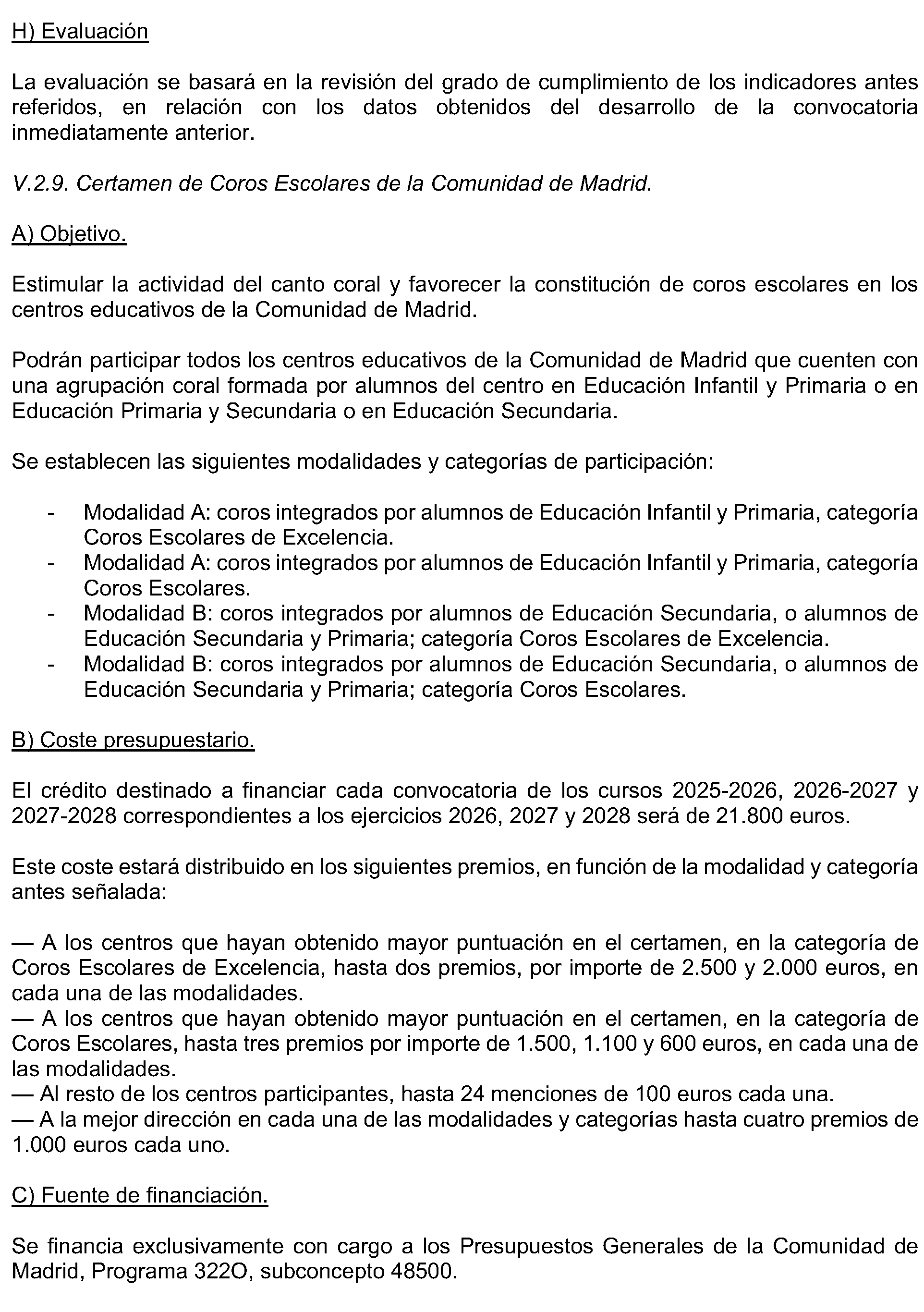 H) Evaluación

La evaluación se basará en la revisión del grado de cumplimiento de los indicadores antes referidos, en relación con los datos obtenidos del desarrollo de la convocatoria inmediatamente anterior.

V.2.9. Certamen de Coros Escolares de la Comunidad de Madrid.

A) Objetivo.

Estimular la actividad del canto coral y favorecer la constitución de coros escolares en los centros educativos de la Comunidad de Madrid.

Podrán participar todos los centros educativos de la Comunidad de Madrid que cuenten con una agrupación coral formada por alumnos del centro en Educación Infantil y Primaria o en Educación Primaria y Secundaria o en Educación Secundaria.

Se establecen las siguientes modalidades y categorías de participación:

- Modalidad A: coros integrados por alumnos de Educación Infantil y Primaria, categoría Coros Escolares de Excelencia.
- Modalidad A: coros integrados por alumnos de Educación Infantil y Primaria, categoría Coros Escolares.
- Modalidad B: coros integrados por alumnos de Educación Secundaria, o alumnos de Educación Secundaria y Primaria; categoría Coros Escolares de Excelencia.
- Modalidad B: coros integrados por alumnos de Educación Secundaria, o alumnos de Educación Secundaria y Primaria; categoría Coros Escolares.

B) Coste presupuestario.

El crédito destinado a financiar cada convocatoria de los cursos 2025-2026, 2026-2027 y 2027-2028 correspondientes a los ejercicios 2026, 2027 y 2028 será de 21.800 euros.

Este coste estará distribuido en los siguientes premios, en función de la modalidad y categoría antes señalada:

— A los centros que hayan obtenido mayor puntuación en el certamen, en la categoría de Coros Escolares de Excelencia, hasta dos premios, por importe de 2.500 y 2.000 euros, en cada una de las modalidades.
— A los centros que hayan obtenido mayor puntuación en el certamen, en la categoría de Coros Escolares, hasta tres premios por importe de 1.500, 1.100 y 600 euros, en cada una de las modalidades.
— Al resto de los centros participantes, hasta 24 menciones de 100 euros cada una.
— A la mejor dirección en cada una de las modalidades y categorías hasta cuatro premios de 1.000 euros cada uno.

C) Fuente de financiación.

Se financia exclusivamente con cargo a los Presupuestos Generales de la Comunidad de Madrid, Programa 322O, subconcepto 48500.